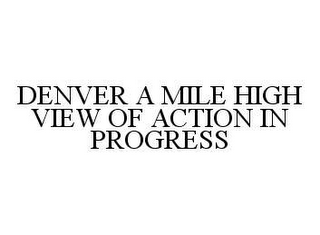 DENVER A MILE HIGH VIEW OF ACTION IN PROGRESS